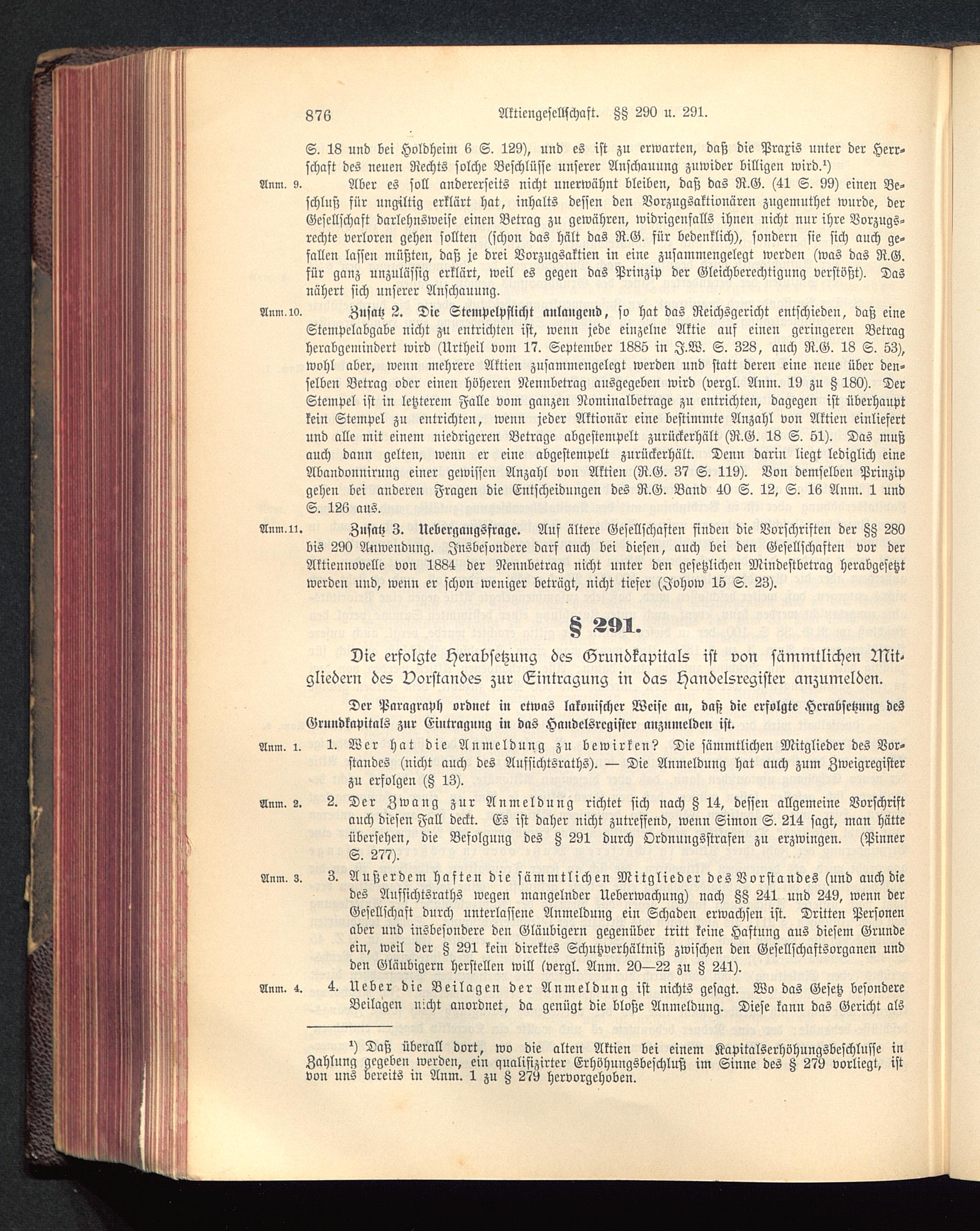 876 Aktiengesellschaft. §§ 290 u. 291.

S. 18 und bei Holdheim 6 S. 129), und es ist zu erwarten, daß die Praxis unter der Herrschaft des neuen Rechts solche Beschlüsse unserer Anschauung zuwider billigen wird.¹)

Anm. 9. Aber es soll andererseits nicht unerwähnt bleiben, daß das R.G. (41 S. 99) einen Beschluß für ungiltig erklärt hat, inhalts dessen den Vorzugsaktionären zugemuthet wurde, der Gesellschaft darlehnsweise einen Betrag zu gewähren, widrigenfalls ihnen nicht nur ihre Vorzugsrechte verloren gehen sollten (schon das hält das R.G. für bedenklich), sondern sie sich auch gefallen lassen müßten, daß je drei Vorzugsaktien in eine zusammengelegt werden (was das R.G. für ganz unzulässig erklärt, weil es gegen das Prinzip der Gleichberechtigung verstößt). Das nähert sich unserer Anschauung.

Anm. 10. Zusatz 2. Die Stempelpflicht anlangend, so hat das Reichsgericht entschieden, daß eine Stempelabgabe nicht zu entrichten ist, wenn jede einzelne Aktie auf einen geringeren Betrag herabgemindert wird (Urtheil vom 17. September 1885 in J.W. S. 328, auch R.G. 18 S. 53), wohl aber, wenn mehrere Aktien zusammengelegt werden und statt deren eine neue über denselben Betrag oder einen höheren Nennbetrag ausgegeben wird (vergl. Anm. 19 zu § 180). Der Stempel ist in letzterem Falle vom ganzen Nominalbetrage zu entrichten, dagegen ist überhaupt kein Stempel zu entrichten, wenn jeder Aktionär eine bestimmte Anzahl von Aktien einliefert und alle mit einem niedrigeren Betrage abgestempelt zurückerhält (R.G. 18 S. 51). Das muß auch dann gelten, wenn er eine abgestempelt zurückerhält. Denn darin liegt lediglich eine Abandonnirung einer gewissen Anzahl von Aktien (R.G. 37 S. 119). Von demselben Prinzip gehen bei anderen Fragen die Entscheidungen des R.G. Band 40 S. 12, S. 16 Anm. 1 und S. 126 aus.

Anm. 11. Zusatz 3. Uebergangsfrage. Auf ältere Gesellschaften finden die Vorschriften der §§ 280 bis 290 Anwendung. Insbesondere darf auch bei diesen, auch bei den Gesellschaften vor der Aktiennovelle von 1884 der Nennbetrag nicht unter den gesetzlichen Mindestbetrag herabgesetzt werden und, wenn er schon weniger beträgt, nicht tiefer (Johow 15 S. 23).

§ 291.

Die erfolgte Herabsetzung des Grundkapitals ist von sämmtlichen Mitgliedern des Vorstandes zur Eintragung in das Handelsregister anzumelden.

Der Paragraph ordnet in etwas lakonischer Weise an, daß die erfolgte Herabsetzung des Grundkapitals zur Eintragung in das Handelsregister anzumelden ist.

Anm. 1. 1. Wer hat die Anmeldung zu bewirken? Die sämmtlichen Mitglieder des Vorstandes (nicht auch des Aufsichtsraths). — Die Anmeldung hat auch zum Zweigregister zu erfolgen (§ 13).

Anm. 2. 2. Der Zwang zur Anmeldung richtet sich nach § 14, dessen allgemeine Vorschrift auch diesen Fall deckt. Es ist daher nicht zutreffend, wenn Simon S. 214 sagt, man hätte übersehen, die Befolgung des § 291 durch Ordnungsstrafen zu erzwingen. (Pinner S. 277).

Anm. 3. 3. Außerdem haften die sämmtlichen Mitglieder des Vorstandes (und auch die des Aufsichtsraths wegen mangelnder Ueberwachung) nach §§ 241 und 249, wenn der Gesellschaft durch unterlassene Anmeldung ein Schaden erwachsen ist. Dritten Personen aber und insbesondere den Gläubigern gegenüber tritt keine Haftung aus diesem Grunde ein, weil der § 291 kein direktes Schutzverhältniß zwischen den Gesellschaftsorganen und den Gläubigern herstellen will (vergl. Anm. 20—22 zu § 241).

Anm. 4. 4. Ueber die Beilagen der Anmeldung ist nichts gesagt. Wo das Gesetz besondere Beilagen nicht anordnet, da genügt die bloße Anmeldung. Diese kann das Gericht als

¹) Daß überall dort, wo die alten Aktien bei einem Kapitalserhöhungsbeschlusse in Zahlung gegeben werden, ein qualifizirter Erhöhungsbeschluß im Sinne des § 279 vorliegt, ist von uns bereits in Anm. 1 zu § 279 hervorgehoben.